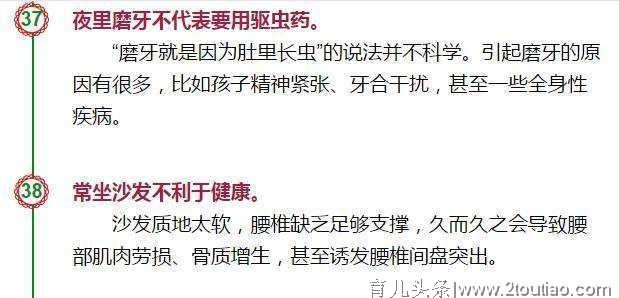 37 夜里磨牙不代表要用驱虫药。

“磨牙就是因为肚里长虫”的说法并不科学。引起磨牙的原因有很多，比如孩子精神紧张、牙合干扰，甚至一些全身性疾病。

38 常坐沙发不利于健康。

沙发质地太软，腰椎缺乏足够支撑，久而久之会导致腰部肌肉劳损、骨质增生，甚至诱发腰椎间盘突出。

育儿头条|www.2toutiao.com